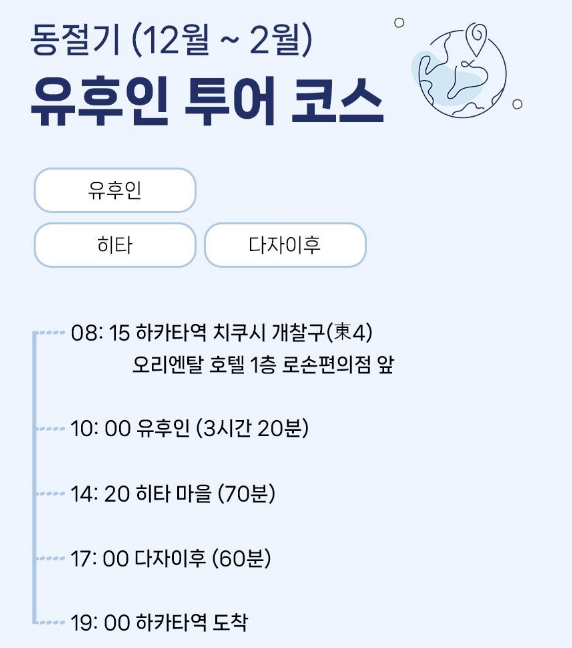 동절기 (12월 ~ 2월)
유후인 투어 코스

유후인

히타

다자이후

08: 15 하카타역 치쿠시 개찰구(東4)
오리엔탈 호텔 1층 로손편의점 앞

10: 00 유후인 (3시간 20분)

14: 20 히타 마을 (70분)

17: 00 다자이후 (60분)

19: 00 하카타역 도착